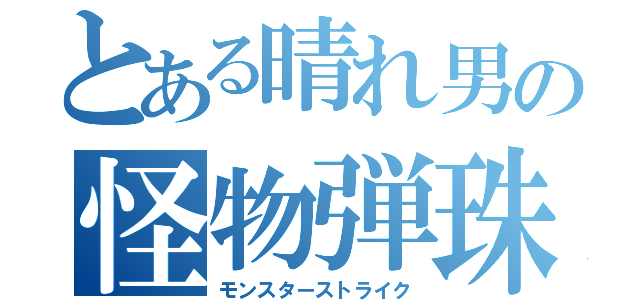 とある晴れ男の
怪物弾珠
モンスターストライク